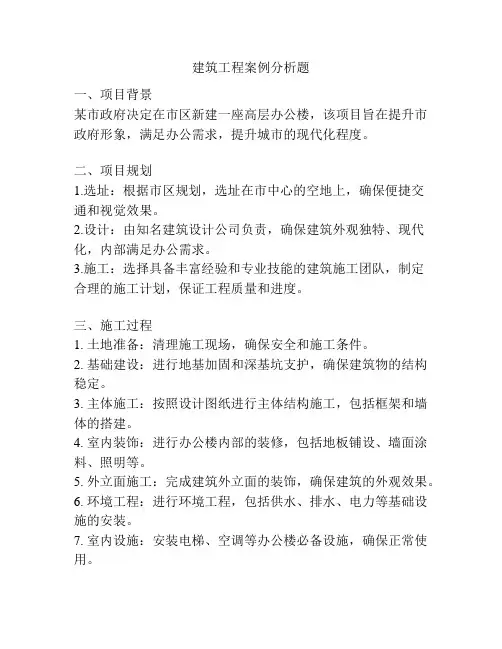 建筑工程案例分析题

一、项目背景
某市政府决定在市区新建一座高层办公楼，该项目旨在提升市政府形象，满足办公需求，提升城市的现代化程度。

二、项目规划
1.选址：根据市区规划，选址在市中心的空地上，确保便捷交通和视觉效果。
2.设计：由知名建筑设计公司负责，确保建筑外观独特、现代化，内部满足办公需求。
3.施工：选择具备丰富经验和专业技能的建筑施工团队，制定合理的施工计划，保证工程质量和进度。

三、施工过程
1. 土地准备：清理施工现场，确保安全和施工条件。
2. 基础建设：进行地基加固和深基坑支护，确保建筑物的结构稳定。
3. 主体施工：按照设计图纸进行主体结构施工，包括框架和墙体的搭建。
4. 室内装饰：进行办公楼内部的装修，包括地板铺设、墙面涂料、照明等。
5. 外立面施工：完成建筑外立面的装饰，确保建筑的外观效果。
6. 环境工程：进行环境工程，包括供水、排水、电力等基础设施的安装。
7. 室内设施：安装电梯、空调等办公楼必备设施，确保正常使用。